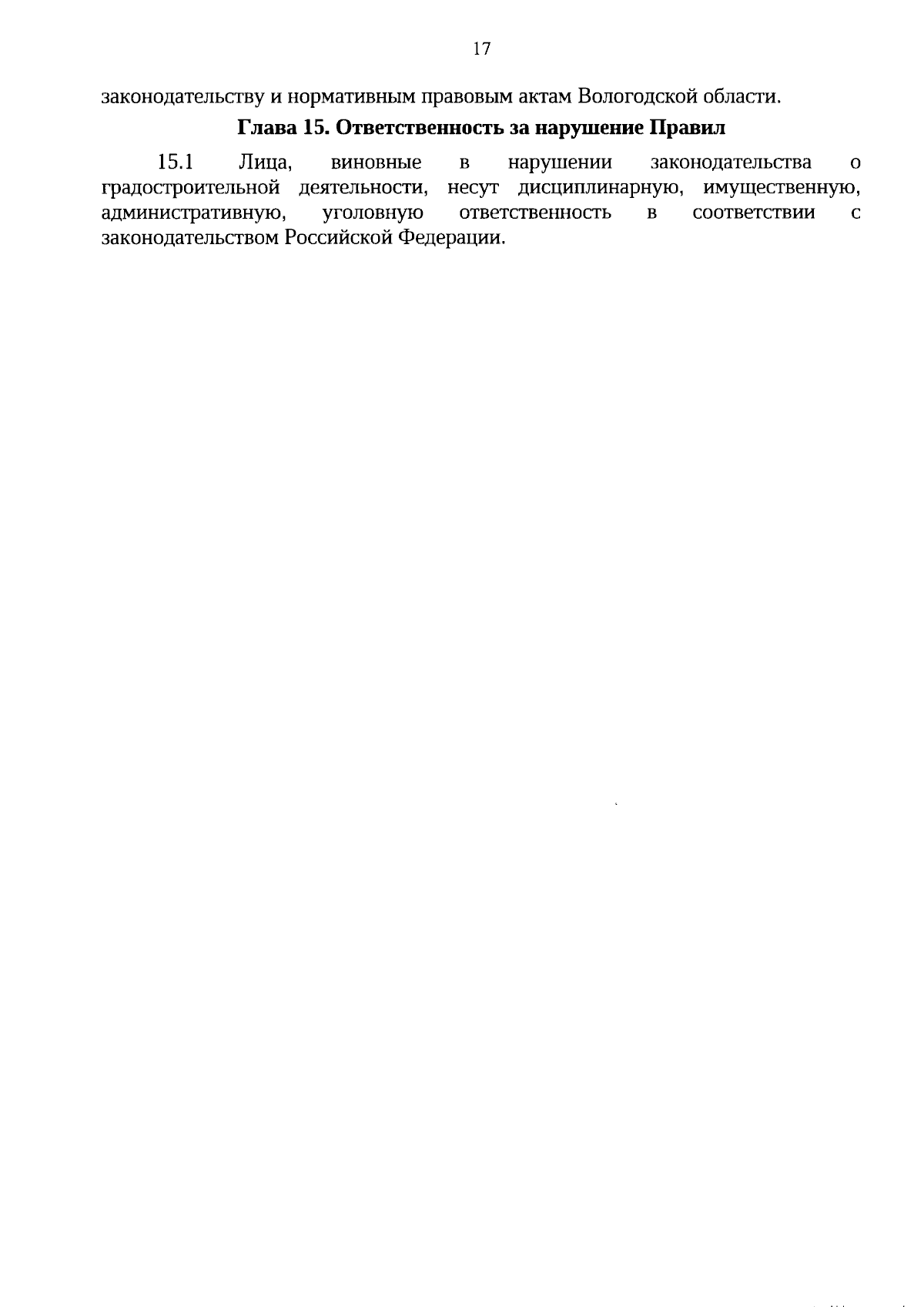 17

законодательству и нормативным правовым актам Вологодской области.

Глава 15. Ответственность за нарушение Правил

15.1 Лица, виновные в нарушении законодательства о градостроительной деятельности, несут дисциплинарную, имущественную, административную, уголовную ответственность в соответствии с законодательством Российской Федерации.